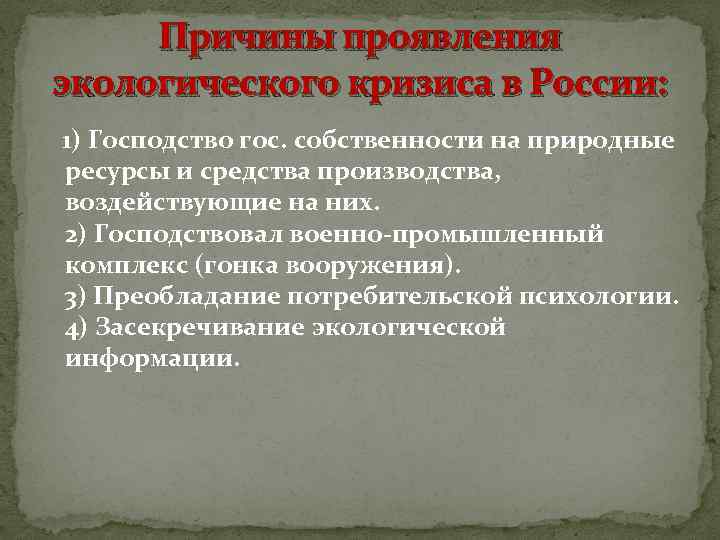 Причины проявления экологического кризиса в России:

1) Господство гос. собственности на природные ресурсы и средства производства, воздействующие на них.
2) Господствовал военно-промышленный комплекс (гонка вооружения).
3) Преобладание потребительской психологии.
4) Засекречивание экологической информации.